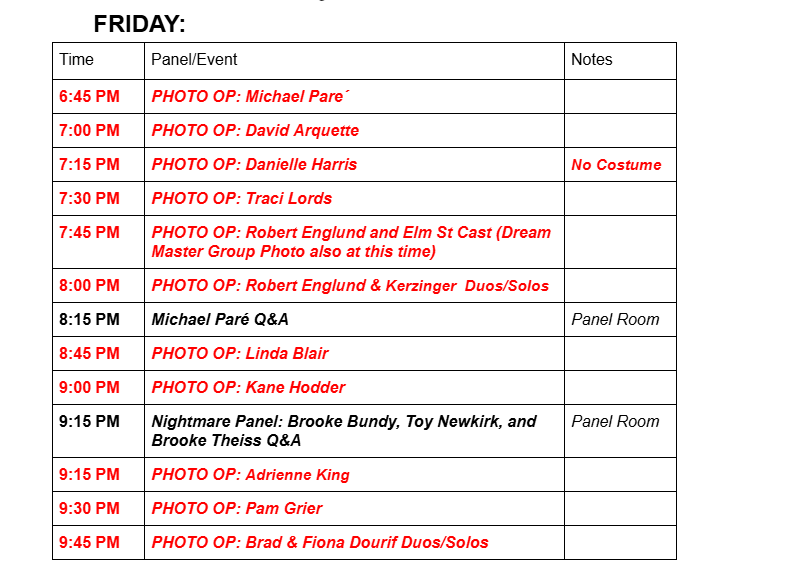 FRIDAY:

| Time | Panel/Event | Notes |
|---|---|---|
| 6:45 PM | PHOTO OP: Michael Pare´ | |
| 7:00 PM | PHOTO OP: David Arquette | |
| 7:15 PM | PHOTO OP: Danielle Harris | No Costume |
| 7:30 PM | PHOTO OP: Traci Lords | |
| 7:45 PM | PHOTO OP: Robert Englund and Elm St Cast (Dream Master Group Photo also at this time) | |
| 8:00 PM | PHOTO OP: Robert Englund & Kerzinger Duos/Solos | |
| 8:15 PM | Michael Paré Q&A | Panel Room |
| 8:45 PM | PHOTO OP: Linda Blair | |
| 9:00 PM | PHOTO OP: Kane Hodder | |
| 9:15 PM | Nightmare Panel: Brooke Bundy, Toy Newkirk, and Brooke Theiss Q&A | Panel Room |
| 9:15 PM | PHOTO OP: Adrienne King | |
| 9:30 PM | PHOTO OP: Pam Grier | |
| 9:45 PM | PHOTO OP: Brad & Fiona Dourif Duos/Solos | |